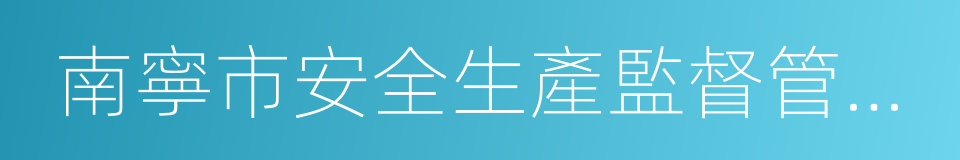 南寧市安全生產監督管…